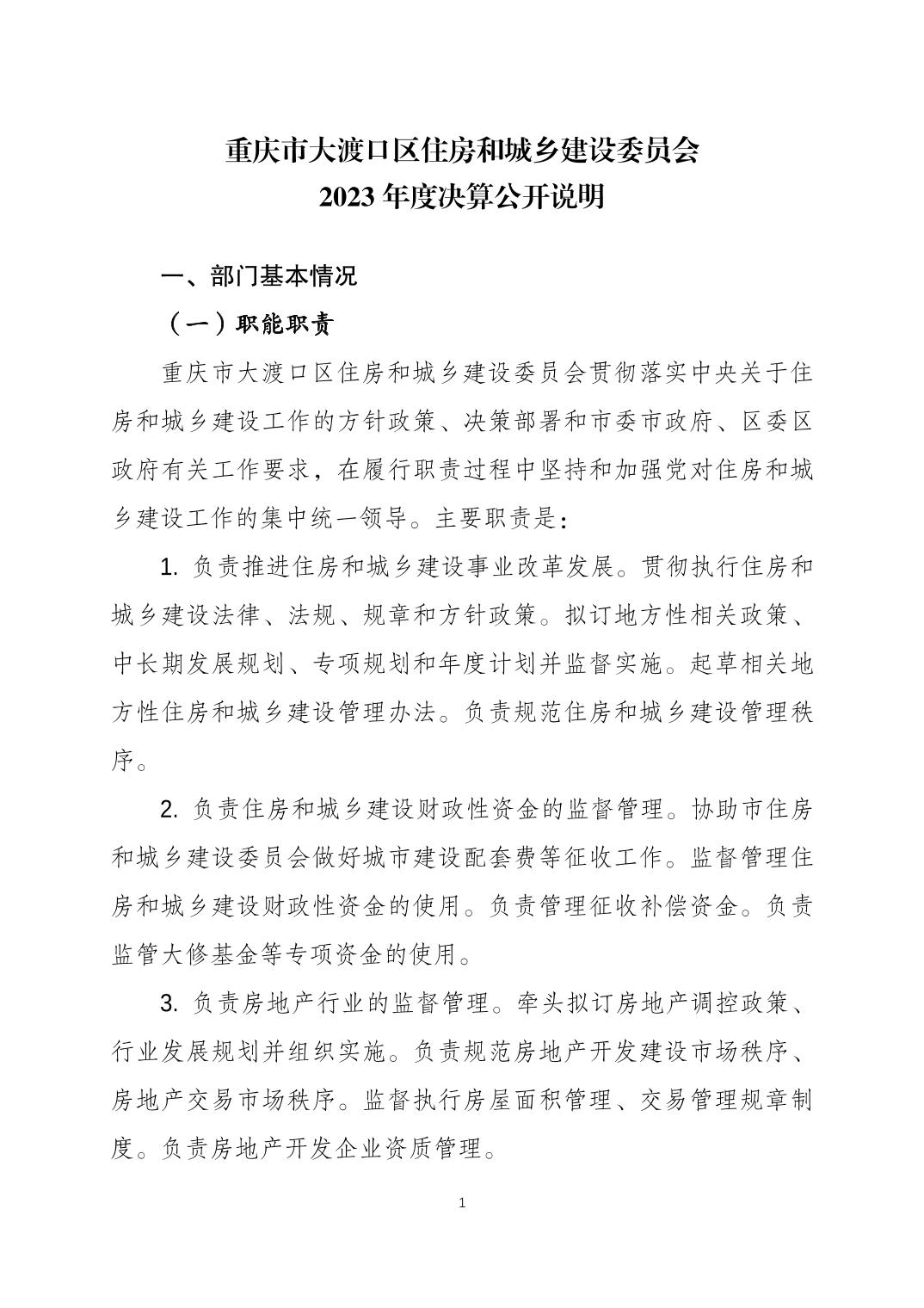 重庆市大渡口区住房和城乡建设委员会
2023 年度决算公开说明

一、部门基本情况

（一）职能职责

重庆市大渡口区住房和城乡建设委员会贯彻落实中央关于住房和城乡建设工作的方针政策、决策部署和市委市政府、区委区政府有关工作要求，在履行职责过程中坚持和加强党对住房和城乡建设工作的集中统一领导。主要职责是：

1. 负责推进住房和城乡建设事业改革发展。贯彻执行住房和城乡建设法律、法规、规章和方针政策。拟订地方性相关政策、中长期发展规划、专项规划和年度计划并监督实施。起草相关地方性住房和城乡建设管理办法。负责规范住房和城乡建设管理秩序。

2. 负责住房和城乡建设财政性资金的监督管理。协助市住房和城乡建设委员会做好城市建设配套费等征收工作。监督管理住房和城乡建设财政性资金的使用。负责管理征收补偿资金。负责监管大修基金等专项资金的使用。

3. 负责房地产行业的监督管理。牵头拟订房地产调控政策、行业发展规划并组织实施。负责规范房地产开发建设市场秩序、房地产交易市场秩序。监督执行房屋面积管理、交易管理规章制度。负责房地产开发企业资质管理。

1